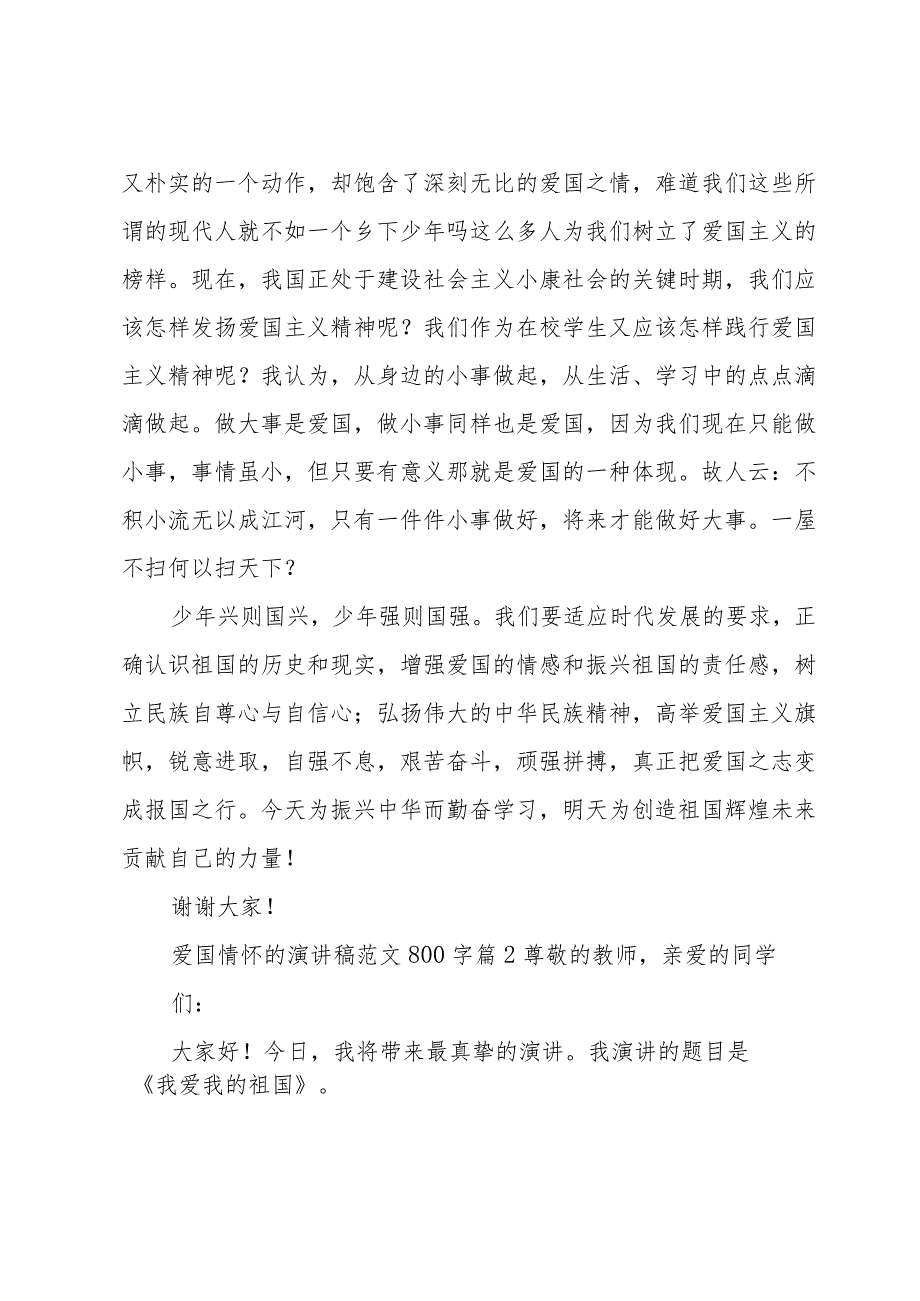 又朴实的一个动作，却饱含了深刻无比的爱国之情，难道我们这些所谓的现代人就不如一个乡下少年吗这么多人为我们树立了爱国主义的榜样。现在，我国正处于建设社会主义小康社会的关键时期，我们应该怎样发扬爱国主义精神呢？我们作为在校学生又应该怎样践行爱国主义精神呢？我认为，从身边的小事做起，从生活、学习中的点点滴滴做起。做大事是爱国，做小事同样也是爱国，因为我们现在只能做小事，事情虽小，但只要有意义那就是爱国的一种体现。故人云：不积小流无以成江河，只有一件件小事做好，将来才能做好大事。一屋不扫何以扫天下？

少年兴则国兴，少年强则国强。我们要适应时代发展的要求，正确认识祖国的历史和现实，增强爱国的情感和振兴祖国的责任感，树立民族自尊心与自信心；弘扬伟大的中华民族精神，高举爱国主义旗帜，锐意进取，自强不息，艰苦奋斗，顽强拼搏，真正把爱国之志变成报国之行。今天为振兴中华而勤奋学习，明天为创造祖国辉煌未来贡献自己的力量！

谢谢大家！

爱国情怀的演讲稿范文800字篇2尊敬的教师，亲爱的同学们：

大家好！今日，我将带来最真挚的演讲。我演讲的题目是《我爱我的祖国》。